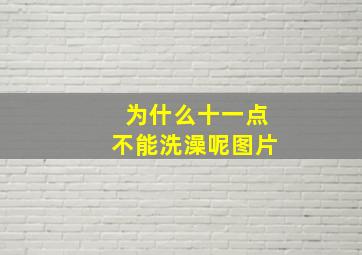 为什么十一点
不能洗澡呢图片